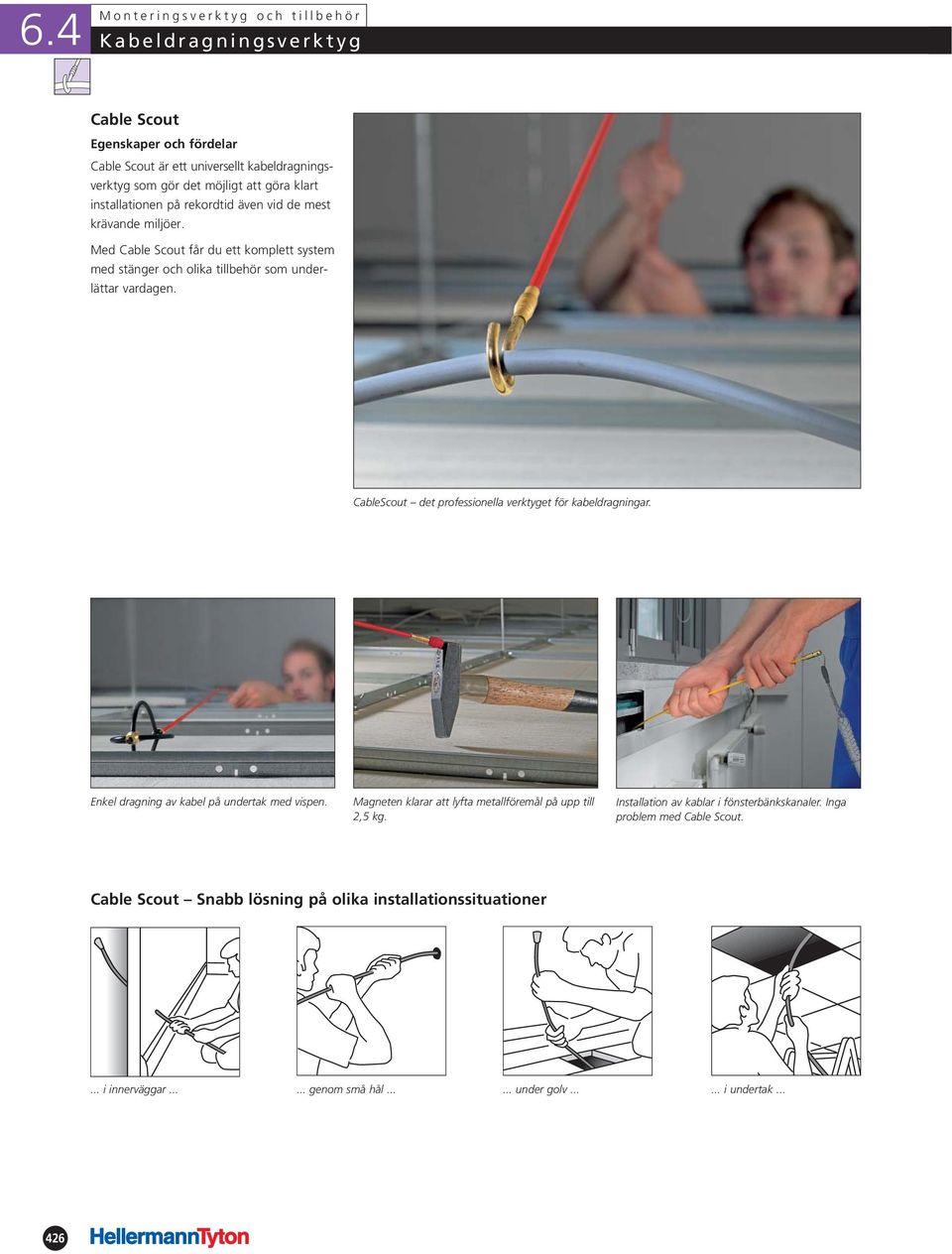 6.4 Monteringsverktyg och tillbehör

Kabeldragningsverktyg

Cable Scout

Egenskaper och fördelar

Cable Scout är ett universellt kabeldragningsverktyg som gör det möjligt att göra klart installationen på rekordtid även vid de mest krävande miljöer.

Med Cable Scout får du ett komplett system med stänger och olika tillbehör som underlättar vardagen.

CableScout – det professionella verktyget för kabeldragningar.

Enkel dragning av kabel på undertak med vispen.

Magneten klarar att lyfta metallföremål på upp till 2,5 kg.

Installation av kablar i fönsterbänkskanaler. Inga problem med Cable Scout.

Cable Scout – Snabb lösning på olika installationssituationer

... i innerväggar ...

... genom små hål ...

... under golv ...

... i undertak ...

426

HellermannTyton